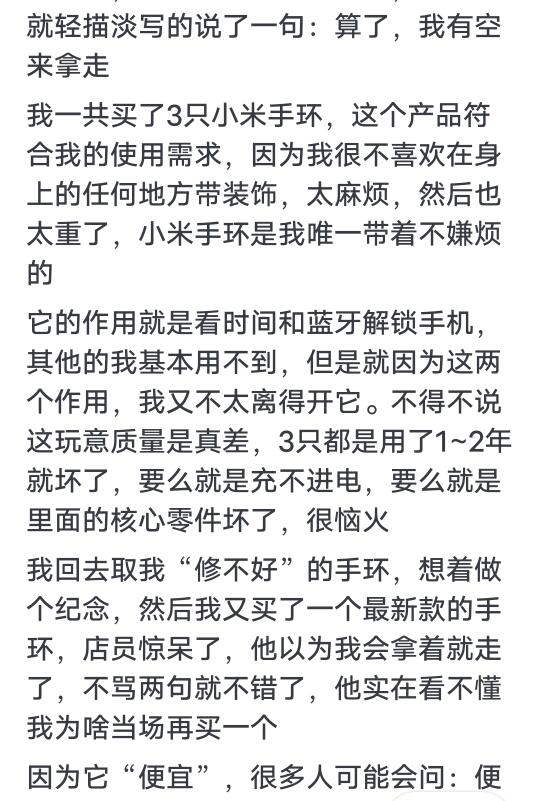 就轻描淡写的说了一句：算了，我有空来拿走

我一共买了3只小米手环，这个产品符合我的使用需求，因为我很不喜欢在身上的任何地方带装饰，太麻烦，然后也太重了，小米手环是我唯一带着不嫌烦的

它的作用就是看时间和蓝牙解锁手机，其他的我基本用不到，但是就因为这两个作用，我又不太离得开它。不得不说这玩意质量是真差，3只都是用了1~2年就坏了，要么就是充不进电，要么就是里面的核心零件坏了，很恼火

我回去取我“修不好”的手环，想着做个纪念，然后我又买了一个最新款的手环，店员惊呆了，他以为我会拿着就走了，不骂两句就不错了，他实在看不懂我为啥当场再买一个

因为它“便宜”，很多人可能会问：便